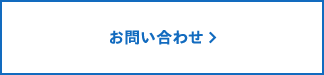 お問い合わせ >